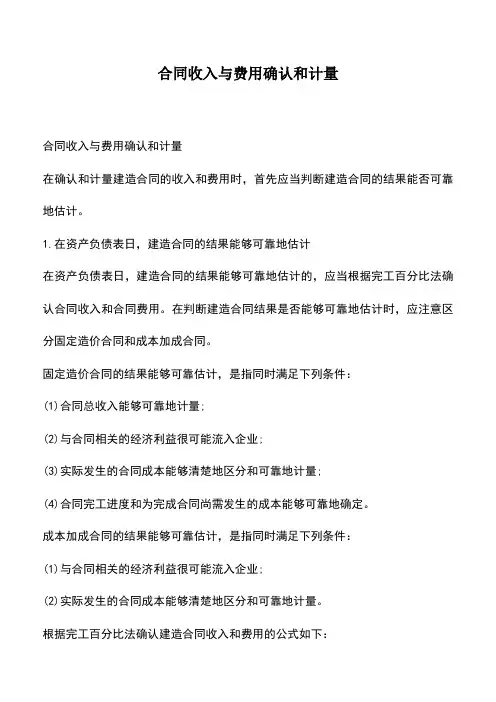 合同收入与费用确认和计量

合同收入与费用确认和计量

在确认和计量建造合同的收入和费用时，首先应当判断建造合同的结果能否可靠地估计。

1.在资产负债表日，建造合同的结果能够可靠地估计

在资产负债表日，建造合同的结果能够可靠地估计的，应当根据完工百分比法确认合同收入和合同费用。在判断建造合同结果是否能够可靠地估计时，应注意区分固定造价合同和成本加成合同。

固定造价合同的结果能够可靠估计，是指同时满足下列条件：

(1)合同总收入能够可靠地计量；

(2)与合同相关的经济利益很可能流入企业；

(3)实际发生的合同成本能够清楚地区分和可靠地计量；

(4)合同完工进度和为完成合同尚需发生的成本能够可靠地确定。

成本加成合同的结果能够可靠估计，是指同时满足下列条件：

(1)与合同相关的经济利益很可能流入企业；

(2)实际发生的合同成本能够清楚地区分和可靠地计量。

根据完工百分比法确认建造合同收入和费用的公式如下：